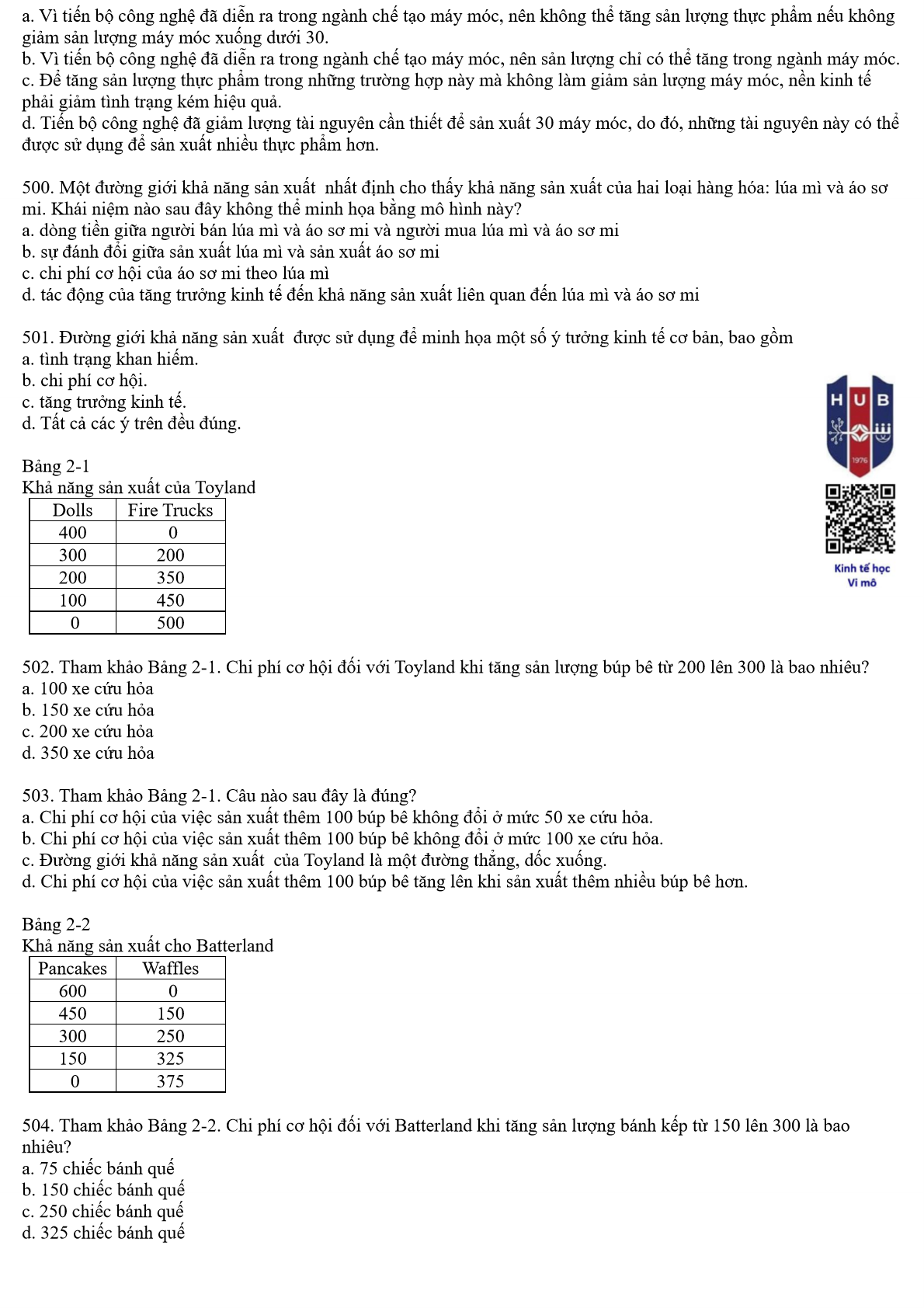 a. Vì tiến bộ công nghệ đã diễn ra trong ngành chế tạo máy móc, nên không thể tăng sản lượng thực phẩm nếu không giảm sản lượng máy móc xuống dưới 30.
b. Vì tiến bộ công nghệ đã diễn ra trong ngành chế tạo máy móc, nên sản lượng chỉ có thể tăng trong ngành máy móc.
c. Để tăng sản lượng thực phẩm trong những trường hợp này mà không làm giảm sản lượng máy móc, nền kinh tế phải giảm tình trạng kém hiệu quả.
d. Tiến bộ công nghệ đã giảm lượng tài nguyên cần thiết để sản xuất 30 máy móc, do đó, những tài nguyên này có thể được sử dụng để sản xuất nhiều thực phẩm hơn.

500. Một đường giới khả năng sản xuất nhất định cho thấy khả năng sản xuất của hai loại hàng hóa: lúa mì và áo sơ mi. Khái niệm nào sau đây không thể minh họa bằng mô hình này?
a. dòng tiền giữa người bán lúa mì và áo sơ mi và người mua lúa mì và áo sơ mi
b. sự đánh đổi giữa sản xuất lúa mì và sản xuất áo sơ mi
c. chi phí cơ hội của áo sơ mi theo lúa mì
d. tác động của tăng trưởng kinh tế đến khả năng sản xuất liên quan đến lúa mì và áo sơ mi

501. Đường giới khả năng sản xuất được sử dụng để minh họa một số ý tưởng kinh tế cơ bản, bao gồm
a. tình trạng khan hiếm.
b. chi phí cơ hội.
c. tăng trưởng kinh tế.
d. Tất cả các ý trên đều đúng.

HUB
1976
Kinh tế học
Vi mô

Bảng 2-1
Khả năng sản xuất của Toyland

| Dolls | Fire Trucks |
|---|---|
| 400 | 0 |
| 300 | 200 |
| 200 | 350 |
| 100 | 450 |
| 0 | 500 |

502. Tham khảo Bảng 2-1. Chi phí cơ hội đối với Toyland khi tăng sản lượng búp bê từ 200 lên 300 là bao nhiêu?
a. 100 xe cứu hỏa
b. 150 xe cứu hỏa
c. 200 xe cứu hỏa
d. 350 xe cứu hỏa

503. Tham khảo Bảng 2-1. Câu nào sau đây là đúng?
a. Chi phí cơ hội của việc sản xuất thêm 100 búp bê không đổi ở mức 50 xe cứu hỏa.
b. Chi phí cơ hội của việc sản xuất thêm 100 búp bê không đổi ở mức 100 xe cứu hỏa.
c. Đường giới khả năng sản xuất của Toyland là một đường thẳng, dốc xuống.
d. Chi phí cơ hội của việc sản xuất thêm 100 búp bê tăng lên khi sản xuất thêm nhiều búp bê hơn.

Bảng 2-2
Khả năng sản xuất cho Batterland

| Pancakes | Waffles |
|---|---|
| 600 | 0 |
| 450 | 150 |
| 300 | 250 |
| 150 | 325 |
| 0 | 375 |

504. Tham khảo Bảng 2-2. Chi phí cơ hội đối với Batterland khi tăng sản lượng bánh kếp từ 150 lên 300 là bao nhiêu?
a. 75 chiếc bánh quế
b. 150 chiếc bánh quế
c. 250 chiếc bánh quế
d. 325 chiếc bánh quế